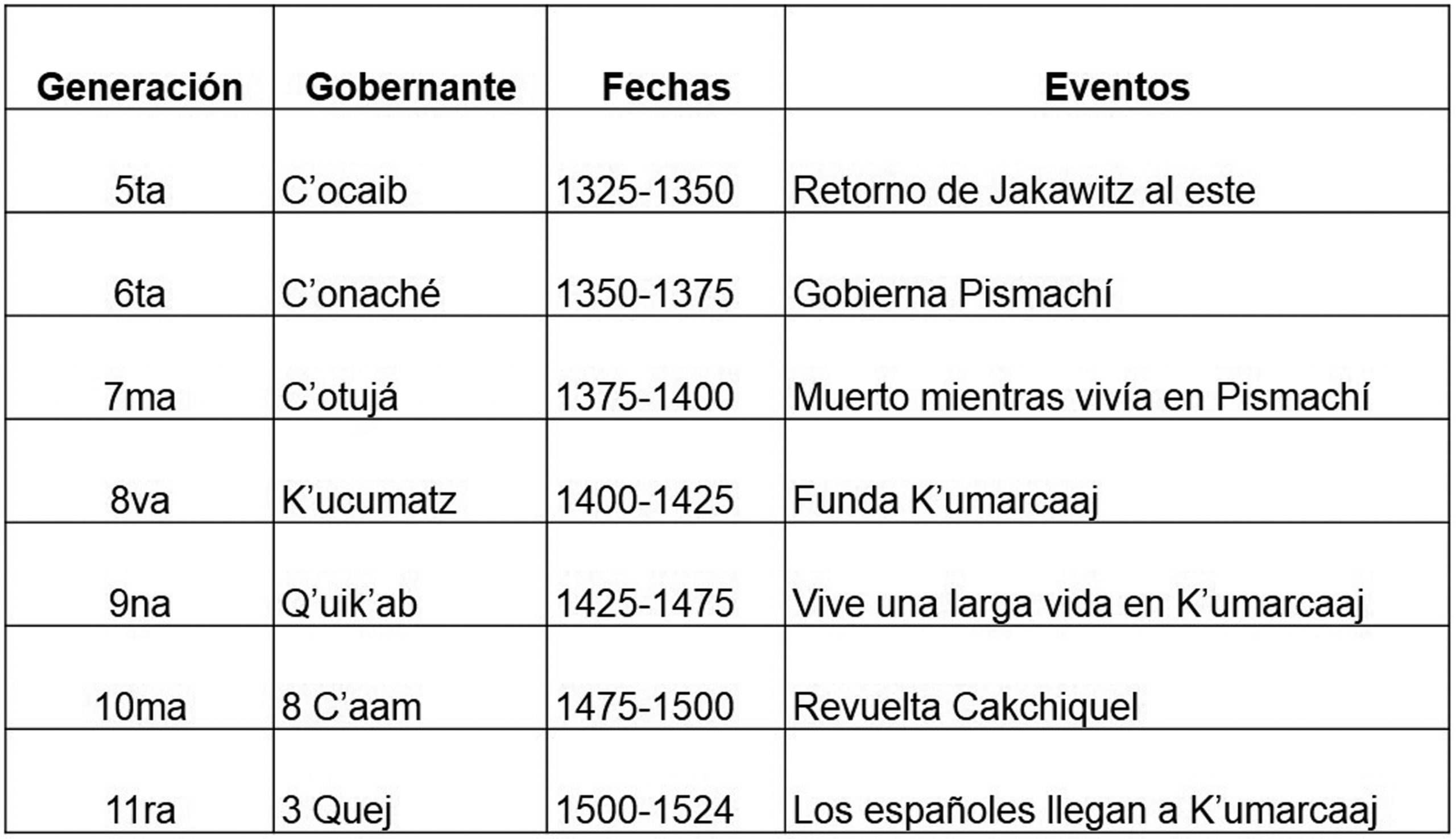 | Generación | Gobernante | Fechas | Eventos |
|---|---|---|---|
| 5ta | C’ocaib | 1325-1350 | Retorno de Jakawitz al este |
| 6ta | C’onaché | 1350-1375 | Gobierna Pismachí |
| 7ma | C’otujá | 1375-1400 | Muerto mientras vivía en Pismachí |
| 8va | K’ucumatz | 1400-1425 | Funda K’umarcaaj |
| 9na | Q’uik’ab | 1425-1475 | Vive una larga vida en K’umarcaaj |
| 10ma | 8 C’aam | 1475-1500 | Revuelta Cakchiquel |
| 11ra | 3 Quej | 1500-1524 | Los españoles llegan a K’umarcaaj |